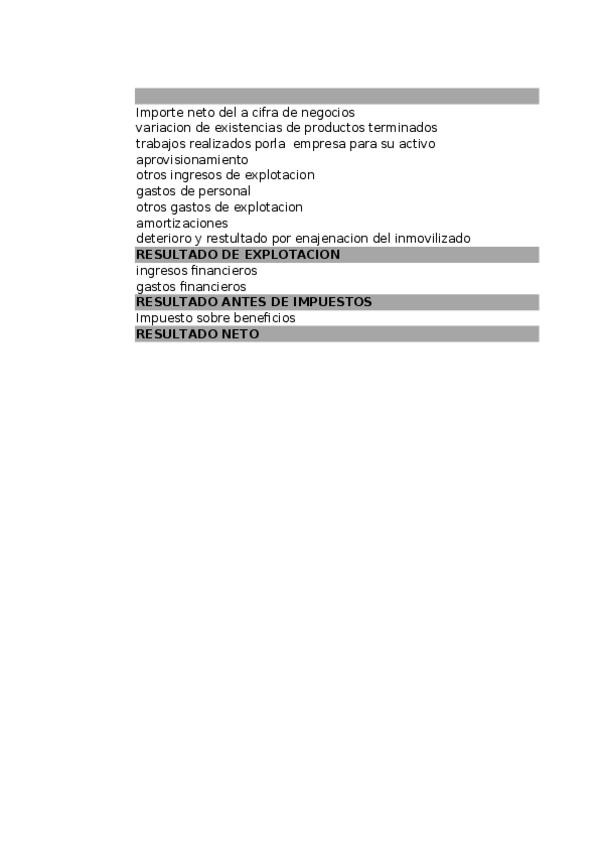 Importe neto del a cifra de negocios
variacion de existencias de productos terminados
trabajos realizados porla empresa para su activo
aprovisionamiento
otros ingresos de explotacion
gastos de personal
otros gastos de explotacion
amortizaciones
deterioro y restultado por enajenacion del inmovilizado
RESULTADO DE EXPLOTACION
ingresos financieros
gastos financieros
RESULTADO ANTES DE IMPUESTOS
Impuesto sobre beneficios
RESULTADO NETO